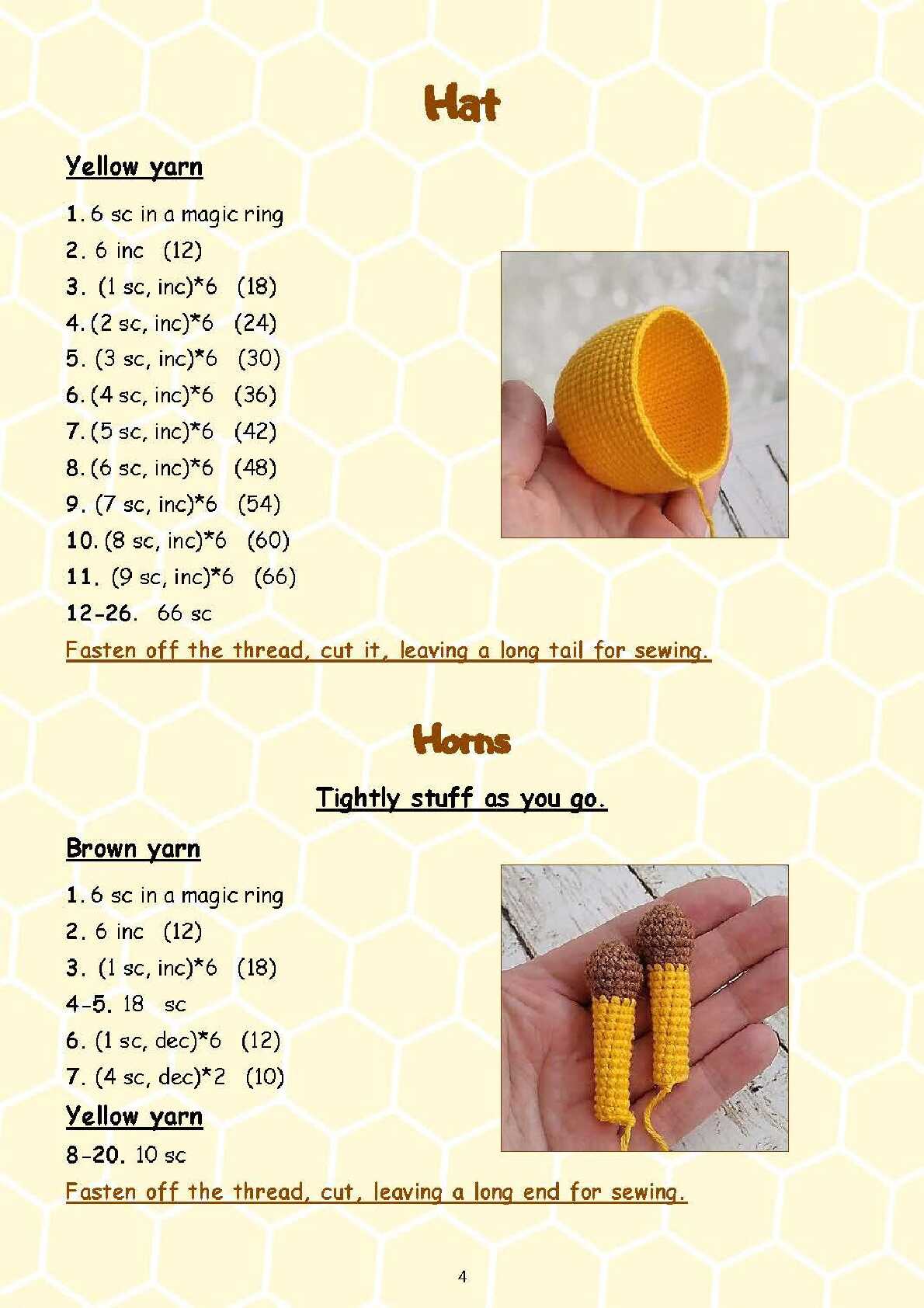 Hat

Yellow yarn

1. 6 sc in a magic ring
2. 6 inc (12)
3. (1 sc, inc)*6 (18)
4. (2 sc, inc)*6 (24)
5. (3 sc, inc)*6 (30)
6. (4 sc, inc)*6 (36)
7. (5 sc, inc)*6 (42)
8. (6 sc, inc)*6 (48)
9. (7 sc, inc)*6 (54)
10. (8 sc, inc)*6 (60)
11. (9 sc, inc)*6 (66)
12-26. 66 sc
Fasten off the thread, cut it, leaving a long tail for sewing.

Horns

Tightly stuff as you go.

Brown yarn

1. 6 sc in a magic ring
2. 6 inc (12)
3. (1 sc, inc)*6 (18)
4-5. 18 sc
6. (1 sc, dec)*6 (12)
7. (4 sc, dec)*2 (10)
Yellow yarn
8-20. 10 sc
Fasten off the thread, cut, leaving a long end for sewing.

4